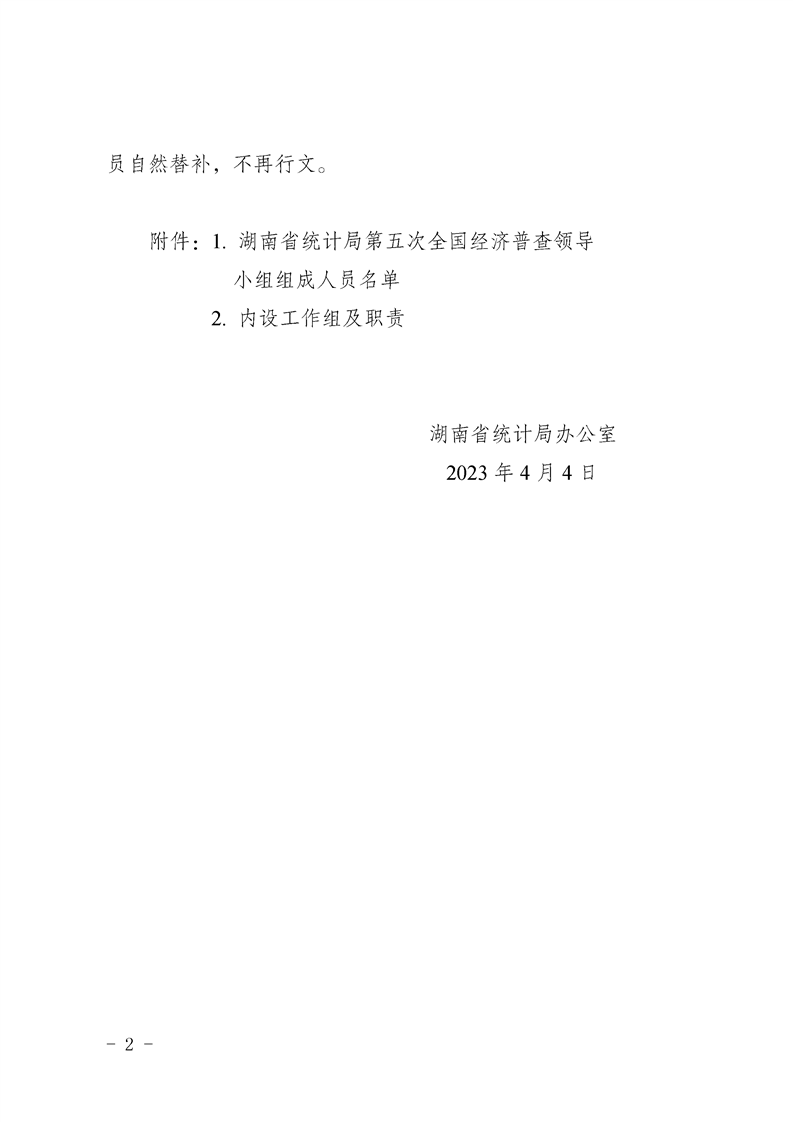 员自然替补，不再行文。

附件：1.湖南省统计局第五次全国经济普查领导小组组成人员名单

2.内设工作组及职责

湖南省统计局办公室
2023年4月4日

- 2 -